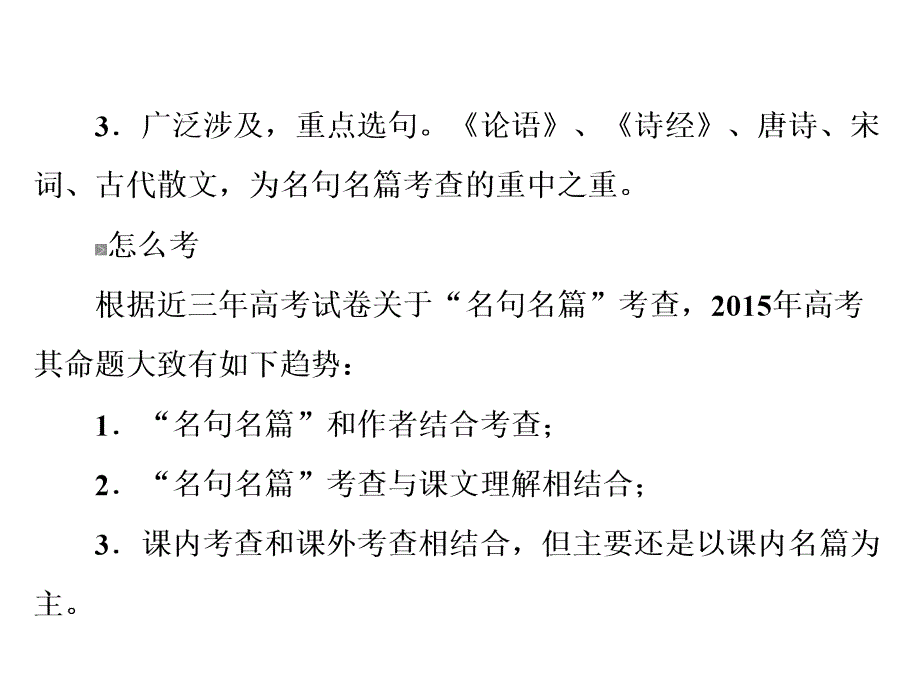 3．广泛涉及，重点选句。《论语》、《诗经》、唐诗、宋词、古代散文，为名句名篇考查的重中之重。

怎么考

根据近三年高考试卷关于“名句名篇”考查，2015年高考其命题大致有如下趋势：

1．“名句名篇”和作者结合考查；

2．“名句名篇”考查与课文理解相结合；

3．课内考查和课外考查相结合，但主要还是以课内名篇为主。